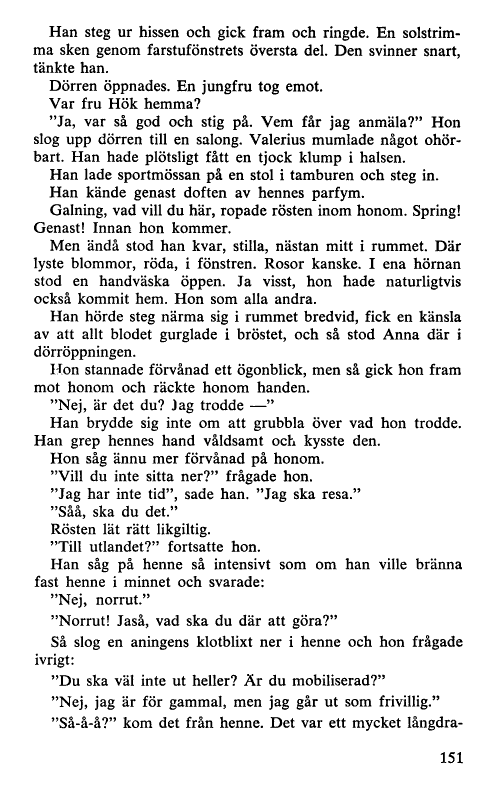 Han steg ur hissen och gick fram och ringde. En solstrimma sken genom farstufönstrets översta del. Den svinner snart, tänkte han.

Dörren öppnades. En jungfru tog emot.

Var fru Hök hemma?

"Ja, var så god och stig på. Vem får jag anmäla?" Hon slog upp dörren till en salong. Valerius mumlade något ohörbart. Han hade plötsligt fått en tjock klump i halsen.

Han lade sportmössan på en stol i tamburen och steg in.

Han kände genast doften av hennes parfym.

Galning, vad vill du här, ropade rösten inom honom. Spring! Genast! Innan hon kommer.

Men ändå stod han kvar, stilla, nästan mitt i rummet. Där lyste blommor, röda, i fönstren. Rosor kanske. I ena hörnan stod en handväska öppen. Ja visst, hon hade naturligtvis också kommit hem. Hon som alla andra.

Han hörde steg närma sig i rummet bredvid, fick en känsla av att allt blodet gurglade i bröstet, och så stod Anna där i dörröppningen.

Hon stannade förvånad ett ögonblick, men så gick hon fram mot honom och räckte honom handen.

"Nej, är det du? Jag trodde —"

Han brydde sig inte om att grubbla över vad hon trodde. Han grep hennes hand våldsamt och kysste den.

Hon såg ännu mer förvånad på honom.

"Vill du inte sitta ner?" frågade hon.

"Jag har inte tid", sade han. "Jag ska resa."

"Såå, ska du det."

Rösten lät rätt likgiltig.

"Till utlandet?" fortsatte hon.

Han såg på henne så intensivt som om han ville bränna fast henne i minnet och svarade:

"Nej, norrut."

"Norrut! Jaså, vad ska du där att göra?"

Så slog en aningens klotblixt ner i henne och hon frågade ivrigt:

"Du ska väl inte ut heller? Är du mobiliserad?"

"Nej, jag är för gammal, men jag går ut som frivillig."

"Så-å-å?" kom det från henne. Det var ett mycket långdra-

151